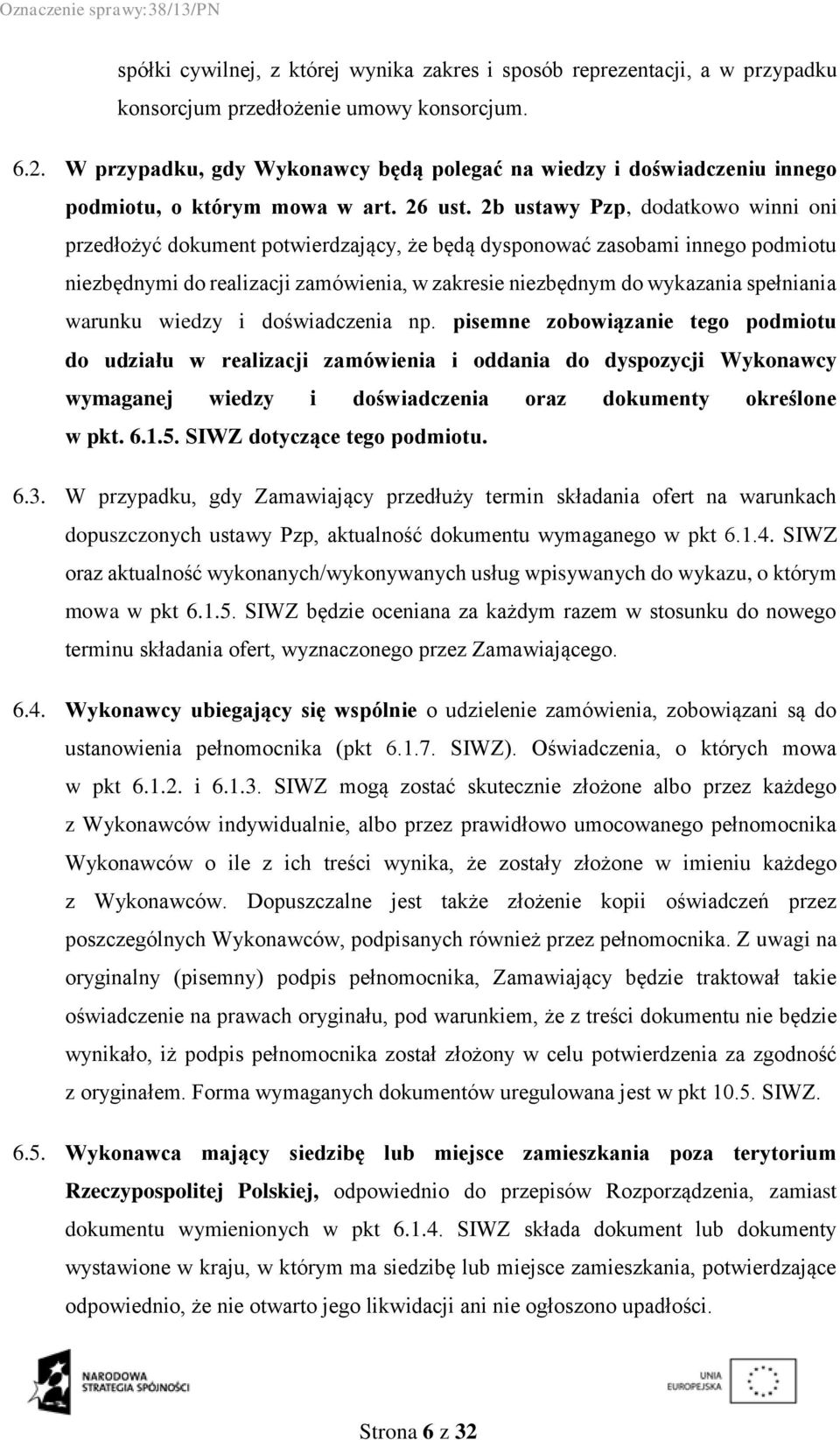 Oznaczenie sprawy:38/13/PN

spółki cywilnej, z której wynika zakres i sposób reprezentacji, a w przypadku konsorcjum przedłożenie umowy konsorcjum.

6.2. W przypadku, gdy Wykonawcy będą polegać na wiedzy i doświadczeniu innego podmiotu, o którym mowa w art. 26 ust. 2b ustawy Pzp, dodatkowo winni oni przedłożyć dokument potwierdzający, że będą dysponować zasobami innego podmiotu niezbędnymi do realizacji zamówienia, w zakresie niezbędnym do wykazania spełniania warunku wiedzy i doświadczenia np. pisemne zobowiązanie tego podmiotu do udziału w realizacji zamówienia i oddania do dyspozycji Wykonawcy wymaganej wiedzy i doświadczenia oraz dokumenty określone w pkt. 6.1.5. SIWZ dotyczące tego podmiotu.

6.3. W przypadku, gdy Zamawiający przedłuży termin składania ofert na warunkach dopuszczonych ustawy Pzp, aktualność dokumentu wymaganego w pkt 6.1.4. SIWZ oraz aktualność wykonanych/wykonywanych usług wpisywanych do wykazu, o którym mowa w pkt 6.1.5. SIWZ będzie oceniana za każdym razem w stosunku do nowego terminu składania ofert, wyznaczonego przez Zamawiającego.

6.4. Wykonawcy ubiegający się wspólnie o udzielenie zamówienia, zobowiązani są do ustanowienia pełnomocnika (pkt 6.1.7. SIWZ). Oświadczenia, o których mowa w pkt 6.1.2. i 6.1.3. SIWZ mogą zostać skutecznie złożone albo przez każdego z Wykonawców indywidualnie, albo przez prawidłowo umocowanego pełnomocnika Wykonawców o ile z ich treści wynika, że zostały złożone w imieniu każdego z Wykonawców. Dopuszczalne jest także złożenie kopii oświadczeń przez poszczególnych Wykonawców, podpisanych również przez pełnomocnika. Z uwagi na oryginalny (pisemny) podpis pełnomocnika, Zamawiający będzie traktował takie oświadczenie na prawach oryginału, pod warunkiem, że z treści dokumentu nie będzie wynikało, iż podpis pełnomocnika został złożony w celu potwierdzenia za zgodność z oryginałem. Forma wymaganych dokumentów uregulowana jest w pkt 10.5. SIWZ.

6.5. Wykonawca mający siedzibę lub miejsce zamieszkania poza terytorium Rzeczypospolitej Polskiej, odpowiednio do przepisów Rozporządzenia, zamiast dokumentu wymienionych w pkt 6.1.4. SIWZ składa dokument lub dokumenty wystawione w kraju, w którym ma siedzibę lub miejsce zamieszkania, potwierdzające odpowiednio, że nie otwarto jego likwidacji ani nie ogłoszono upadłości.

NARODOWA STRATEGIA SPÓJNOŚCI

UNIA EUROPEJSKA

Strona 6 z 32